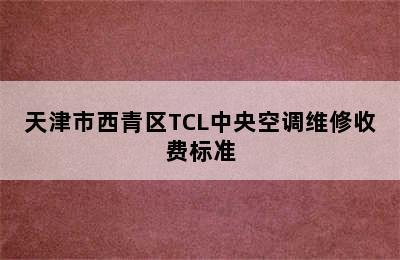 天津市西青区TCL中央空调维修收费标准